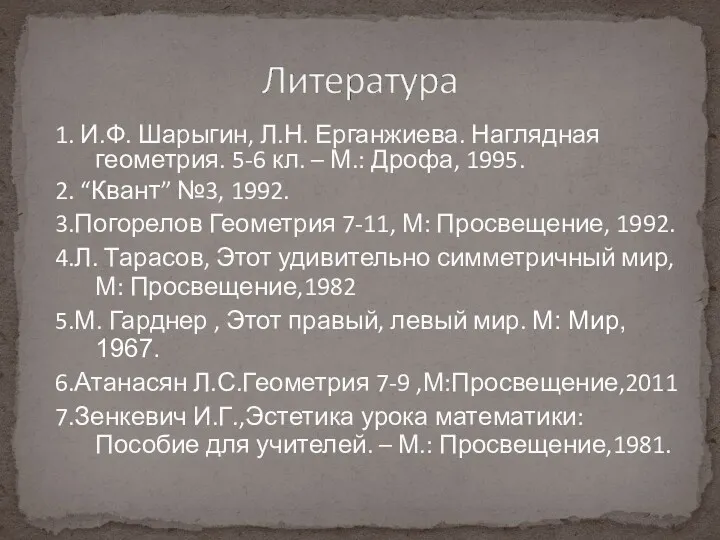 Литература

1. И.Ф. Шарыгин, Л.Н. Ерганжиева. Наглядная геометрия. 5-6 кл. – М.: Дрофа, 1995.

2. “Квант” №3, 1992.

3.Погорелов Геометрия 7-11, М: Просвещение, 1992.

4.Л. Тарасов, Этот удивительно симметричный мир, М: Просвещение,1982

5.М. Гарднер , Этот правый, левый мир. М: Мир, 1967.

6.Атанасян Л.С.Геометрия 7-9 ,М:Просвещение,2011

7.Зенкевич И.Г.,Эстетика урока математики: Пособие для учителей. – М.: Просвещение,1981.